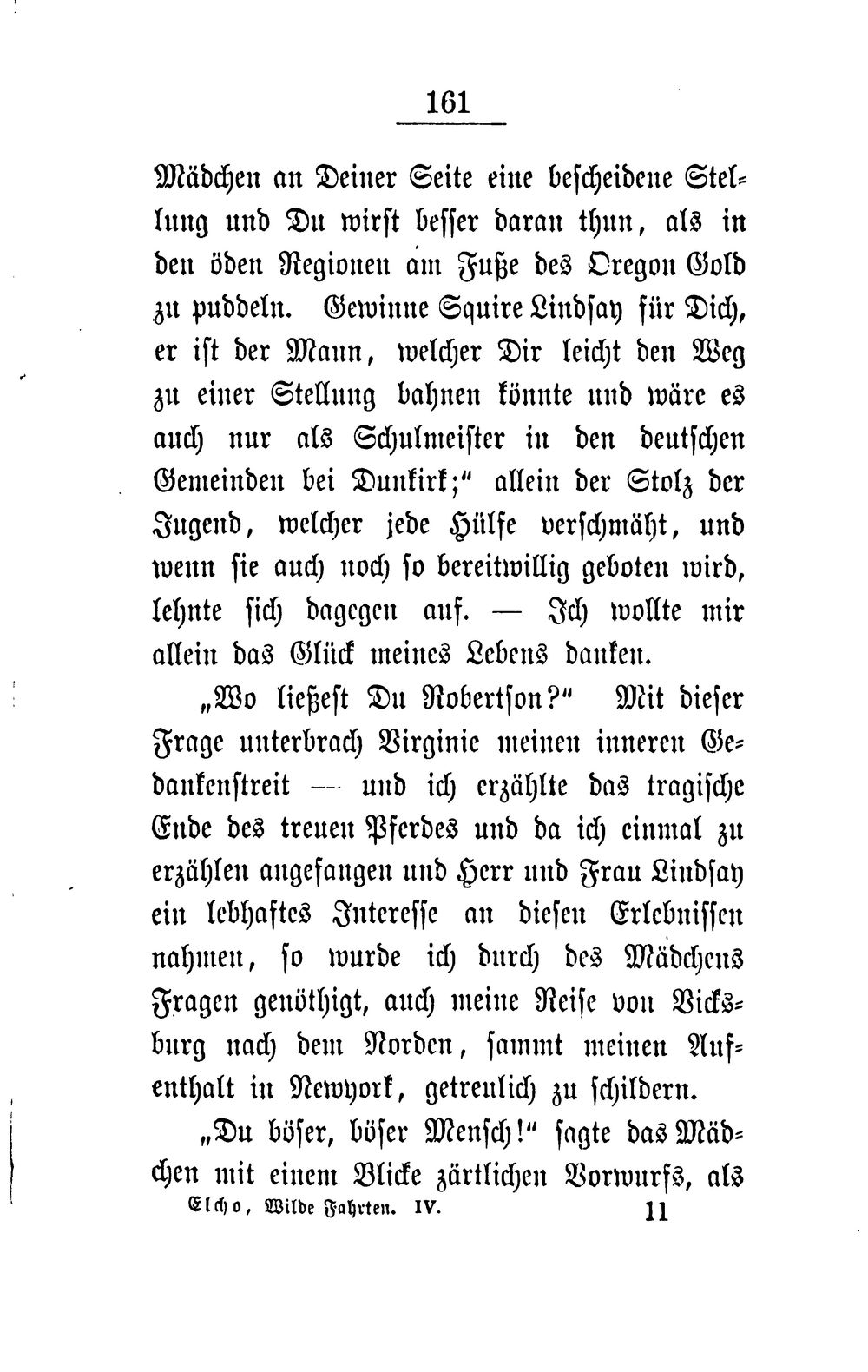 161

Mädchen an Deiner Seite eine bescheidene Stellung und Du wirst besser daran thun, als in den öden Regionen am Fuße des Oregon Gold zu puddeln. Gewinne Squire Lindsay für Dich, er ist der Mann, welcher Dir leicht den Weg zu einer Stellung bahnen könnte und wäre es auch nur als Schulmeister in den deutschen Gemeinden bei Dunkirk;" allein der Stolz der Jugend, welcher jede Hülfe verschmäht, und wenn sie auch noch so bereitwillig geboten wird, lehnte sich dagegen auf. — Ich wollte mir allein das Glück meines Lebens danken.

„Wo ließest Du Robertson?" Mit dieser Frage unterbrach Virginie meinen inneren Gedankenstreit — und ich erzählte das tragische Ende des treuen Pferdes und da ich einmal zu erzählen angefangen und Herr und Frau Lindsay ein lebhaftes Interesse an diesen Erlebnissen nahmen, so wurde ich durch des Mädchens Fragen genöthigt, auch meine Reise von Vicksburg nach dem Norden, sammt meinen Aufenthalt in Newyork, getreulich zu schildern.

„Du böser, böser Mensch!" sagte das Mädchen mit einem Blicke zärtlichen Vorwurfs, als

Elcho, Wilde Fahrten. IV. 11